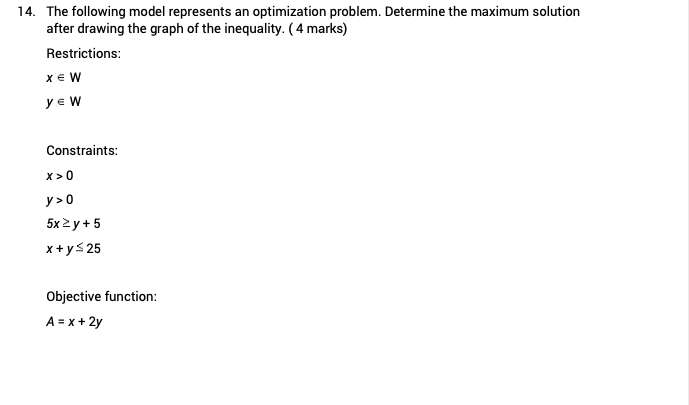 14. The following model represents an optimization problem. Determine the maximum solution after drawing the graph of the inequality. ( 4 marks)

Restrictions:

$x \in W$

$y \in W$

Constraints:

$x > 0$

$y > 0$

$5x \geq y + 5$

$x + y \leq 25$

Objective function:

$A = x + 2y$